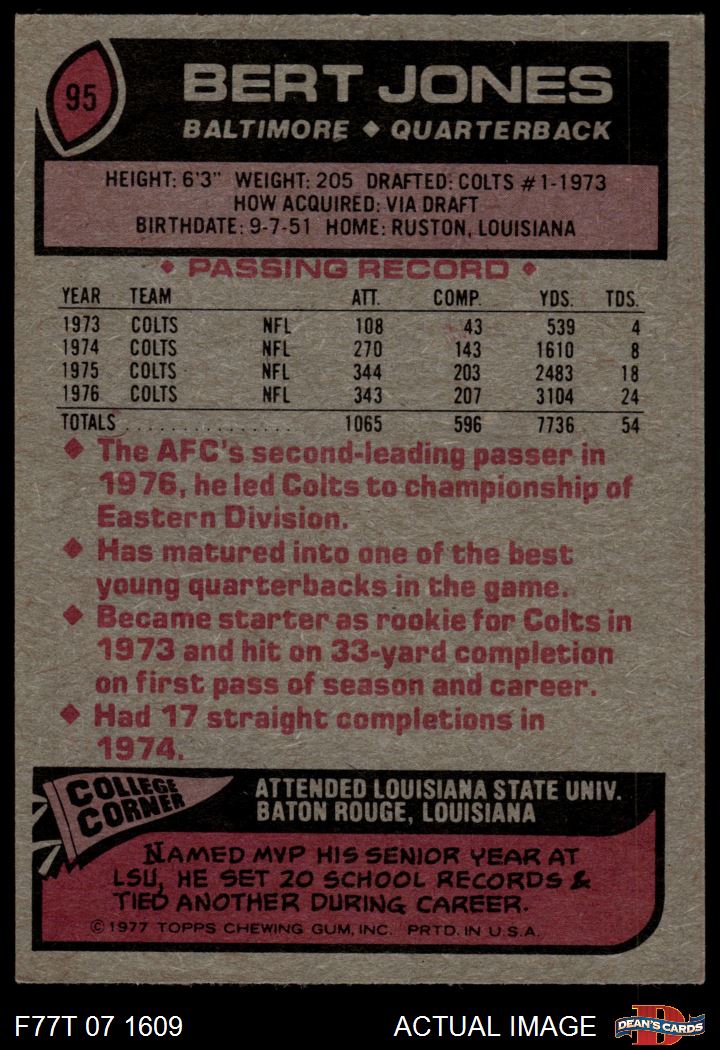 95

BERT JONES

BALTIMORE ◆ QUARTERBACK

HEIGHT: 6'3" WEIGHT: 205 DRAFTED: COLTS #1-1973
HOW ACQUIRED: VIA DRAFT
BIRTHDATE: 9-7-51 HOME: RUSTON, LOUISIANA

◆ PASSING RECORD ◆

| YEAR | TEAM | | ATT. | COMP. | YDS. | TDS. |
|---|---|---|---|---|---|---|
| 1973 | COLTS | NFL | 108 | 43 | 539 | 4 |
| 1974 | COLTS | NFL | 270 | 143 | 1610 | 8 |
| 1975 | COLTS | NFL | 344 | 203 | 2483 | 18 |
| 1976 | COLTS | NFL | 343 | 207 | 3104 | 24 |
| TOTALS | | | 1065 | 596 | 7736 | 54 |

◆ The AFC's second-leading passer in 1976, he led Colts to championship of Eastern Division.

◆ Has matured into one of the best young quarterbacks in the game.

◆ Became starter as rookie for Colts in 1973 and hit on 33-yard completion on first pass of season and career.

◆ Had 17 straight completions in 1974.

COLLEGE CORNER

ATTENDED LOUISIANA STATE UNIV.
BATON ROUGE, LOUISIANA

NAMED MVP HIS SENIOR YEAR AT LSU, HE SET 20 SCHOOL RECORDS & TIED ANOTHER DURING CAREER.

© 1977 TOPPS CHEWING GUM, INC. PRTD. IN U.S.A.

F77T 07 1609

ACTUAL IMAGE

DEAN'S CARDS